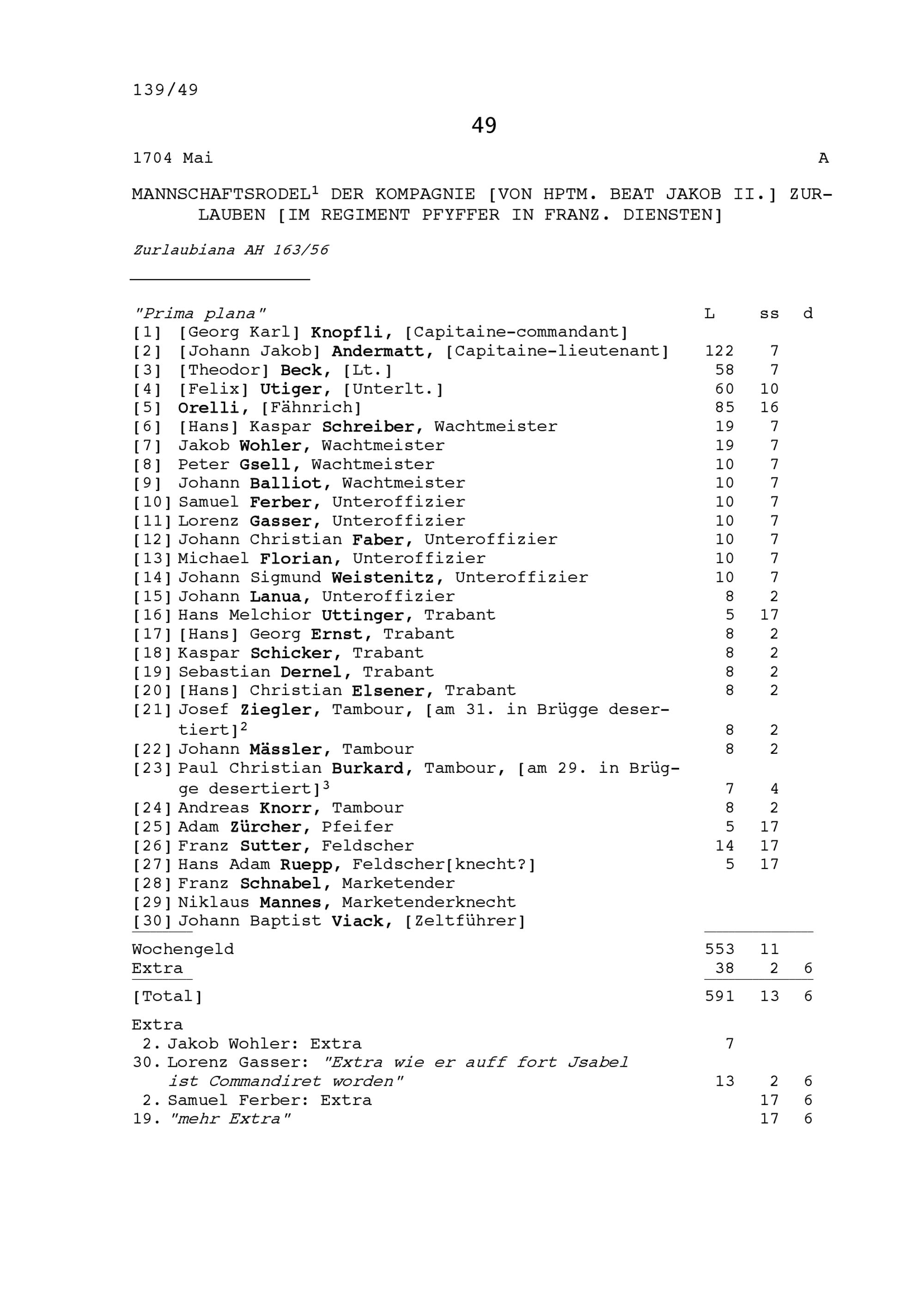 139/49

49

1704 Mai A

MANNSCHAFTSRODEL$^1$ DER KOMPAGNIE [VON HPTM. BEAT JAKOB II.] ZURLAUBEN [IM REGIMENT PFYFFER IN FRANZ. DIENSTEN]

Zurlaubiana AH 163/56

| "Prima plana" | L | ss | d |
|---|---|---|---|
| [1] [Georg Karl] Knopfli, [Capitaine-commandant] | | | |
| [2] [Johann Jakob] Andermatt, [Capitaine-lieutenant] | 122 | 7 | |
| [3] [Theodor] Beck, [Lt.] | 58 | 7 | |
| [4] [Felix] Utiger, [Unterlt.] | 60 | 10 | |
| [5] Orelli, [Fähnrich] | 85 | 16 | |
| [6] [Hans] Kaspar Schreiber, Wachtmeister | 19 | 7 | |
| [7] Jakob Wohler, Wachtmeister | 19 | 7 | |
| [8] Peter Gsell, Wachtmeister | 10 | 7 | |
| [9] Johann Balliot, Wachtmeister | 10 | 7 | |
| [10] Samuel Ferber, Unteroffizier | 10 | 7 | |
| [11] Lorenz Gasser, Unteroffizier | 10 | 7 | |
| [12] Johann Christian Faber, Unteroffizier | 10 | 7 | |
| [13] Michael Florian, Unteroffizier | 10 | 7 | |
| [14] Johann Sigmund Weistenitz, Unteroffizier | 10 | 7 | |
| [15] Johann Lanua, Unteroffizier | 8 | 2 | |
| [16] Hans Melchior Uttinger, Trabant | 5 | 17 | |
| [17] [Hans] Georg Ernst, Trabant | 8 | 2 | |
| [18] Kaspar Schicker, Trabant | 8 | 2 | |
| [19] Sebastian Dernel, Trabant | 8 | 2 | |
| [20] [Hans] Christian Elsener, Trabant | 8 | 2 | |
| [21] Josef Ziegler, Tambour, [am 31. in Brügge desertiert]$^2$ | 8 | 2 | |
| [22] Johann Mässler, Tambour | 8 | 2 | |
| [23] Paul Christian Burkard, Tambour, [am 29. in Brügge desertiert]$^3$ | 7 | 4 | |
| [24] Andreas Knorr, Tambour | 8 | 2 | |
| [25] Adam Zürcher, Pfeifer | 5 | 17 | |
| [26] Franz Sutter, Feldscher | 14 | 17 | |
| [27] Hans Adam Ruepp, Feldscher[knecht?] | 5 | 17 | |
| [28] Franz Schnabel, Marketender | | | |
| [29] Niklaus Mannes, Marketenderknecht | | | |
| [30] Johann Baptist Viack, [Zeltführer] | | | |
| Wochengeld | 553 | 11 | |
| Extra | 38 | 2 | 6 |
| [Total] | 591 | 13 | 6 |
| Extra | | | |
| 2. Jakob Wohler: Extra | 7 | | |
| 30. Lorenz Gasser: "Extra wie er auff fort Jsabel ist Commandiret worden" | 13 | 2 | 6 |
| 2. Samuel Ferber: Extra | | 17 | 6 |
| 19. "mehr Extra" | | 17 | 6 |